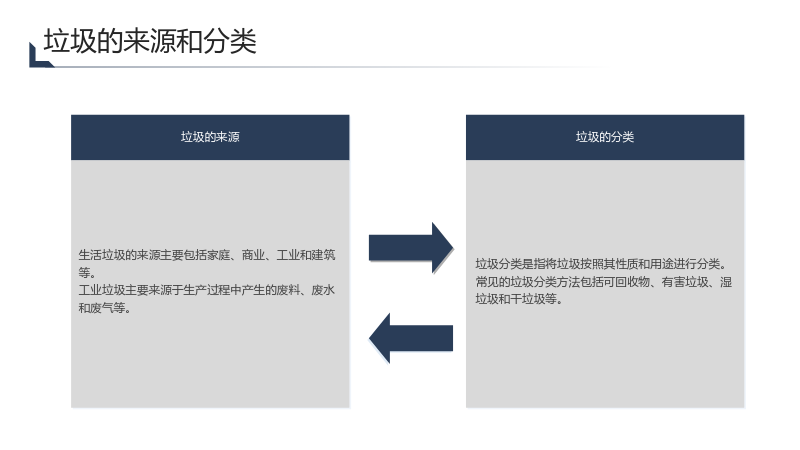 垃圾的来源和分类

垃圾的来源

生活垃圾的来源主要包括家庭、商业、工业和建筑等。
工业垃圾主要来源于生产过程中产生的废料、废水和废气等。

垃圾的分类

垃圾分类是指将垃圾按照其性质和用途进行分类。
常见的垃圾分类方法包括可回收物、有害垃圾、湿垃圾和干垃圾等。